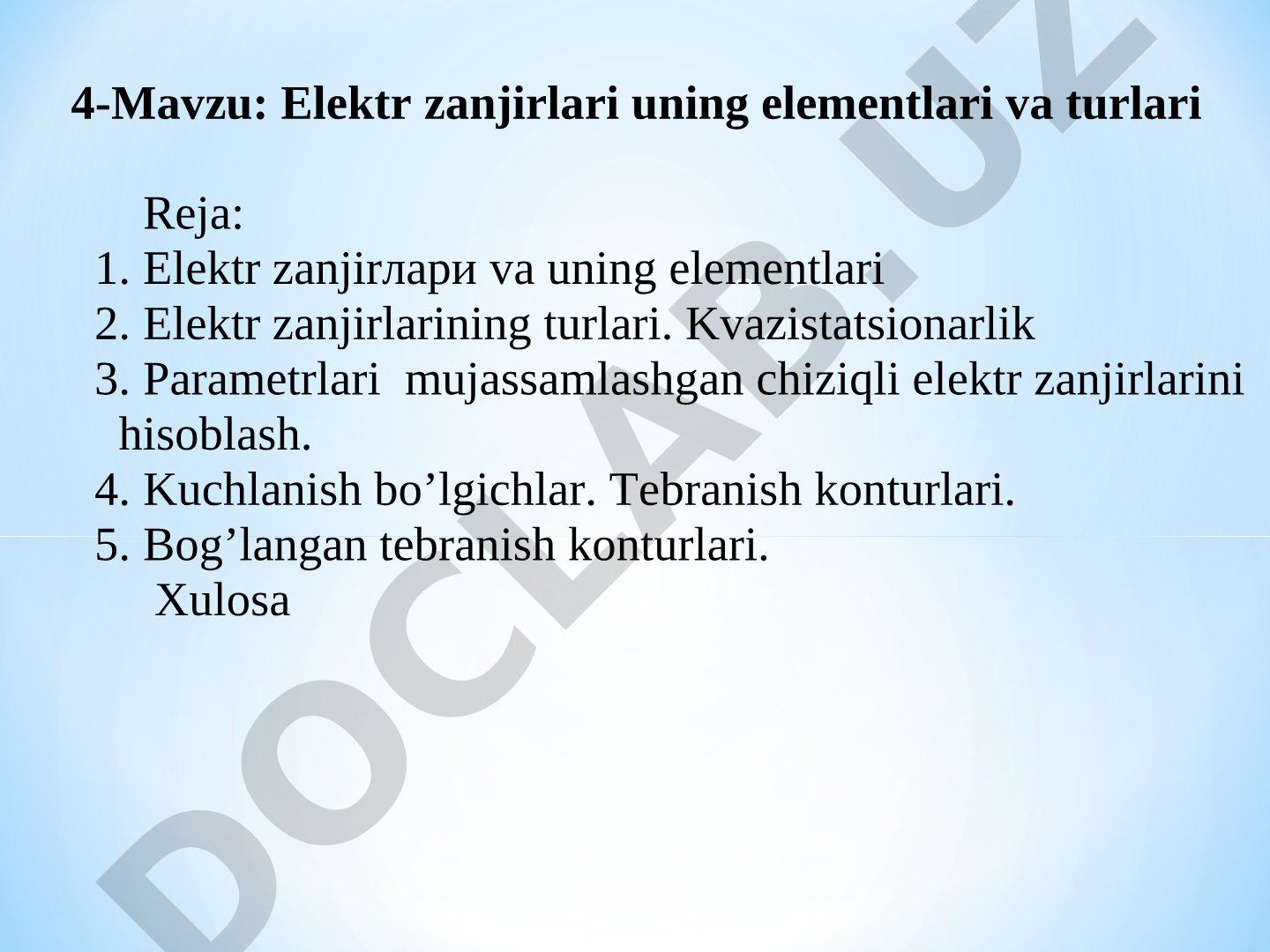 4-Mavzu: Elektr zanjirlari uning elementlari va turlari

Reja:

1. Elektr zanjirлари va uning elementlari
2. Elektr zanjirlarining turlari. Kvazistatsionarlik
3. Parametrlari mujassamlashgan chiziqli elektr zanjirlarini hisoblash.
4. Kuchlanish bo’lgichlar. Tebranish konturlari.
5. Bog’langan tebranish konturlari.

Xulosa

DOCLAB.UZ